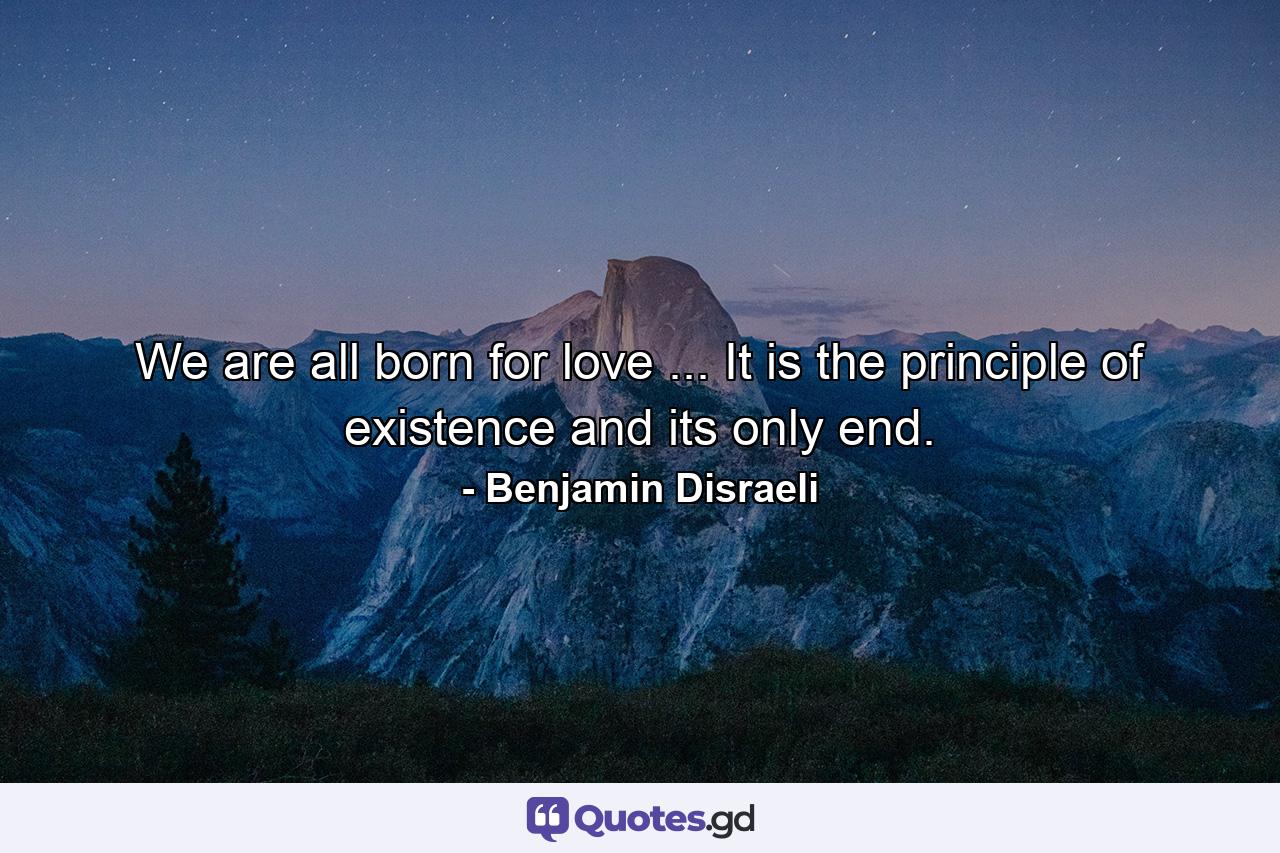 We are all born for love ... It is the principle of existence and its only end.
- Benjamin Disraeli

Quotes.gd